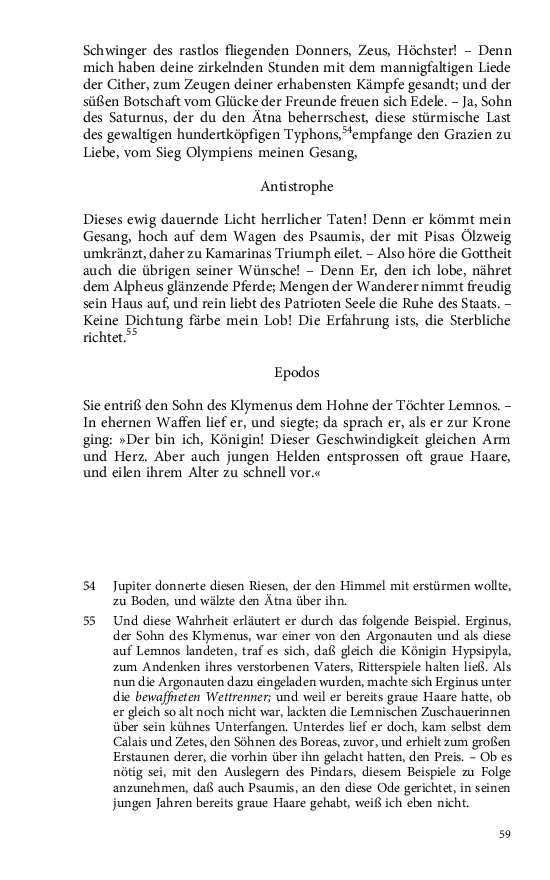 Schwinger des rastlos fliegenden Donners, Zeus, Höchster! – Denn mich haben deine zirkelnden Stunden mit dem mannigfaltigen Liede der Cither, zum Zeugen deiner erhabensten Kämpfe gesandt; und der süßen Botschaft vom Glücke der Freunde freuen sich Edele. – Ja, Sohn des Saturnus, der du den Ätna beherrschest, diese stürmische Last des gewaltigen hundertköpfigen Typhons,$^{54}$empfange den Grazien zu Liebe, vom Sieg Olympiens meinen Gesang,

Antistrophe

Dieses ewig dauernde Licht herrlicher Taten! Denn er kömmt mein Gesang, hoch auf dem Wagen des Psaumis, der mit Pisas Ölzweig umkränzt, daher zu Kamarinas Triumph eilet. – Also höre die Gottheit auch die übrigen seiner Wünsche! – Denn Er, den ich lobe, nähret dem Alpheus glänzende Pferde; Mengen der Wanderer nimmt freudig sein Haus auf, und rein liebt des Patrioten Seele die Ruhe des Staats. – Keine Dichtung färbe mein Lob! Die Erfahrung ists, die Sterbliche richtet.$^{55}$

Epodos

Sie entriß den Sohn des Klymenus dem Hohne der Töchter Lemnos. – In ehernen Waffen lief er, und siegte; da sprach er, als er zur Krone ging: »Der bin ich, Königin! Dieser Geschwindigkeit gleichen Arm und Herz. Aber auch jungen Helden entsprossen oft graue Haare, und eilen ihrem Alter zu schnell vor.«

54 Jupiter donnerte diesen Riesen, der den Himmel mit erstürmen wollte, zu Boden, und wälzte den Ätna über ihn.

55 Und diese Wahrheit erläutert er durch das folgende Beispiel. Erginus, der Sohn des Klymenus, war einer von den Argonauten und als diese auf Lemnos landeten, traf es sich, daß gleich die Königin Hypsipyla, zum Andenken ihres verstorbenen Vaters, Ritterspiele halten ließ. Als nun die Argonauten dazu eingeladen wurden, machte sich Erginus unter die bewaffneten Wettrenner; und weil er bereits graue Haare hatte, ob er gleich so alt noch nicht war, lackten die Lemnischen Zuschauerinnen über sein kühnes Unterfangen. Unterdes lief er doch, kam selbst dem Calais und Zetes, den Söhnen des Boreas, zuvor, und erhielt zum großen Erstaunen derer, die vorhin über ihn gelacht hatten, den Preis. – Ob es nötig sei, mit den Auslegern des Pindars, diesem Beispiele zu Folge anzunehmen, daß auch Psaumis, an den diese Ode gerichtet, in seinen jungen Jahren bereits graue Haare gehabt, weiß ich eben nicht.

59